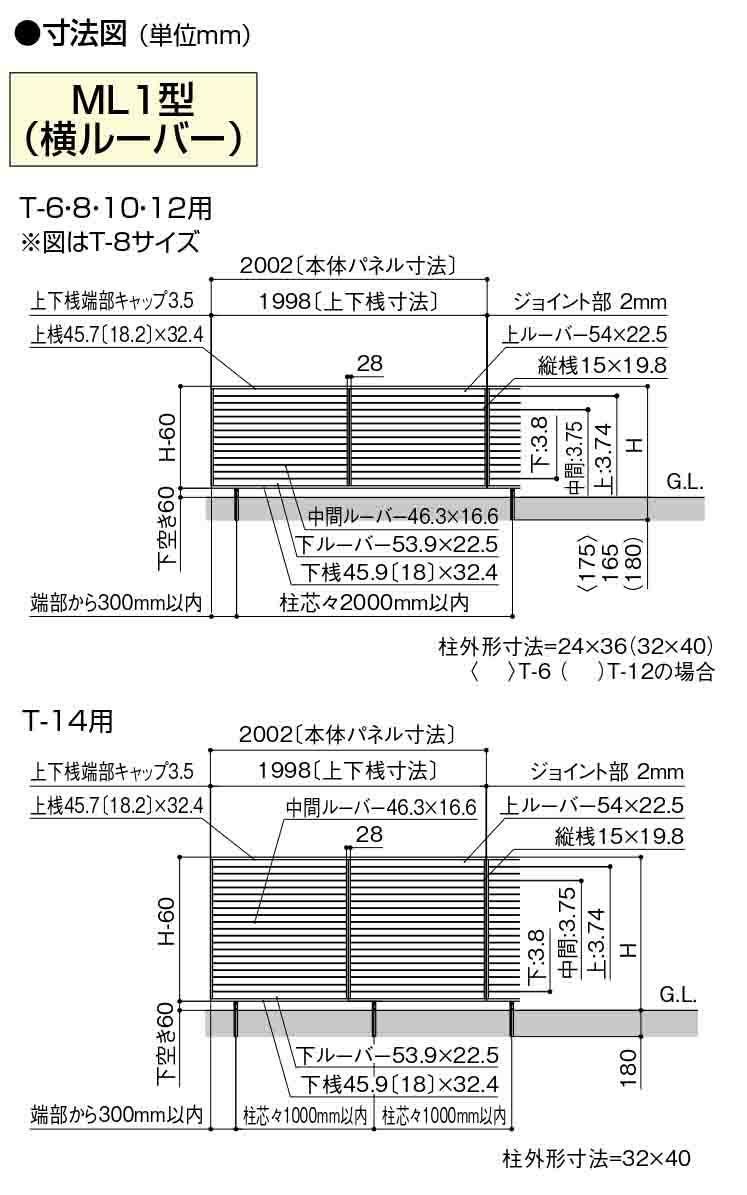 ●寸法図（単位mm）

ML1型
（横ルーバー）

T-6·8·10·12用
※図はT-8サイズ

2002〔本体パネル寸法〕
上下桟端部キャップ3.5
1998〔上下桟寸法〕
ジョイント部 2mm
上桟45.7〔18.2〕×32.4
上ルーバー54×22.5
28
縦桟15×19.8
H-60
下:3.8
中間:3.75
上:3.74
H
G.L.
下空き60
中間ルーバー46.3×16.6
下ルーバー53.9×22.5
下桟45.9〔18〕×32.4
〈175〉
165
（180）
端部から300mm以内
柱芯々2000mm以内

柱外形寸法=24×36（32×40）
〈　〉T-6（　）T-12の場合

T-14用

2002〔本体パネル寸法〕
上下桟端部キャップ3.5
1998〔上下桟寸法〕
ジョイント部 2mm
上桟45.7〔18.2〕×32.4
中間ルーバー46.3×16.6
上ルーバー54×22.5
28
縦桟15×19.8
H-60
下:3.8
中間:3.75
上:3.74
H
G.L.
下空き60
下ルーバー53.9×22.5
下桟45.9〔18〕×32.4
180
端部から300mm以内
柱芯々1000mm以内
柱芯々1000mm以内

柱外形寸法=32×40